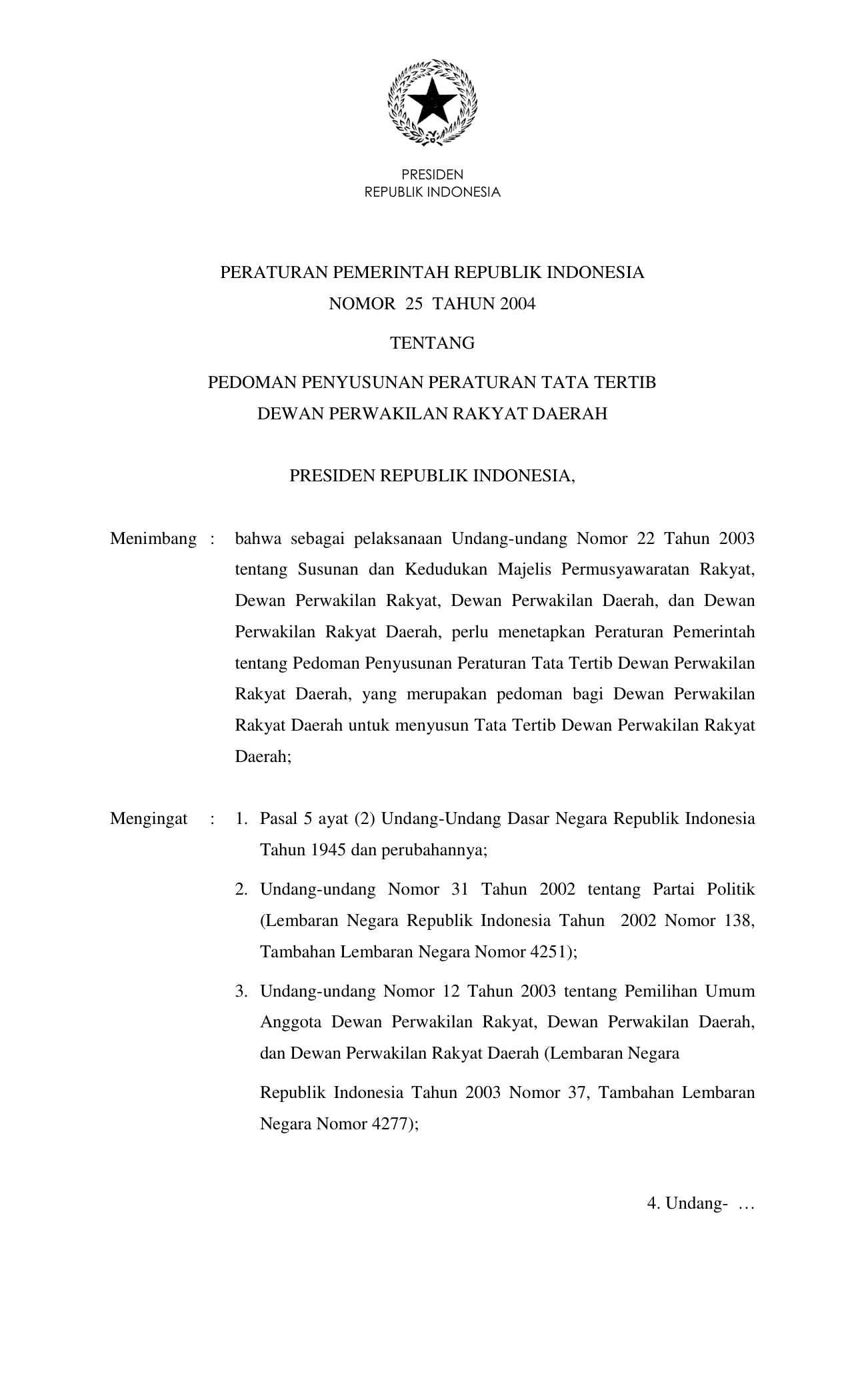 PRESIDEN
REPUBLIK INDONESIA

PERATURAN PEMERINTAH REPUBLIK INDONESIA
NOMOR 25 TAHUN 2004

TENTANG

PEDOMAN PENYUSUNAN PERATURAN TATA TERTIB
DEWAN PERWAKILAN RAKYAT DAERAH

PRESIDEN REPUBLIK INDONESIA,

Menimbang : bahwa sebagai pelaksanaan Undang-undang Nomor 22 Tahun 2003 tentang Susunan dan Kedudukan Majelis Permusyawaratan Rakyat, Dewan Perwakilan Rakyat, Dewan Perwakilan Daerah, dan Dewan Perwakilan Rakyat Daerah, perlu menetapkan Peraturan Pemerintah tentang Pedoman Penyusunan Peraturan Tata Tertib Dewan Perwakilan Rakyat Daerah, yang merupakan pedoman bagi Dewan Perwakilan Rakyat Daerah untuk menyusun Tata Tertib Dewan Perwakilan Rakyat Daerah;

Mengingat : 1. Pasal 5 ayat (2) Undang-Undang Dasar Negara Republik Indonesia Tahun 1945 dan perubahannya;

2. Undang-undang Nomor 31 Tahun 2002 tentang Partai Politik (Lembaran Negara Republik Indonesia Tahun 2002 Nomor 138, Tambahan Lembaran Negara Nomor 4251);

3. Undang-undang Nomor 12 Tahun 2003 tentang Pemilihan Umum Anggota Dewan Perwakilan Rakyat, Dewan Perwakilan Daerah, dan Dewan Perwakilan Rakyat Daerah (Lembaran Negara

Republik Indonesia Tahun 2003 Nomor 37, Tambahan Lembaran Negara Nomor 4277);

4. Undang- …